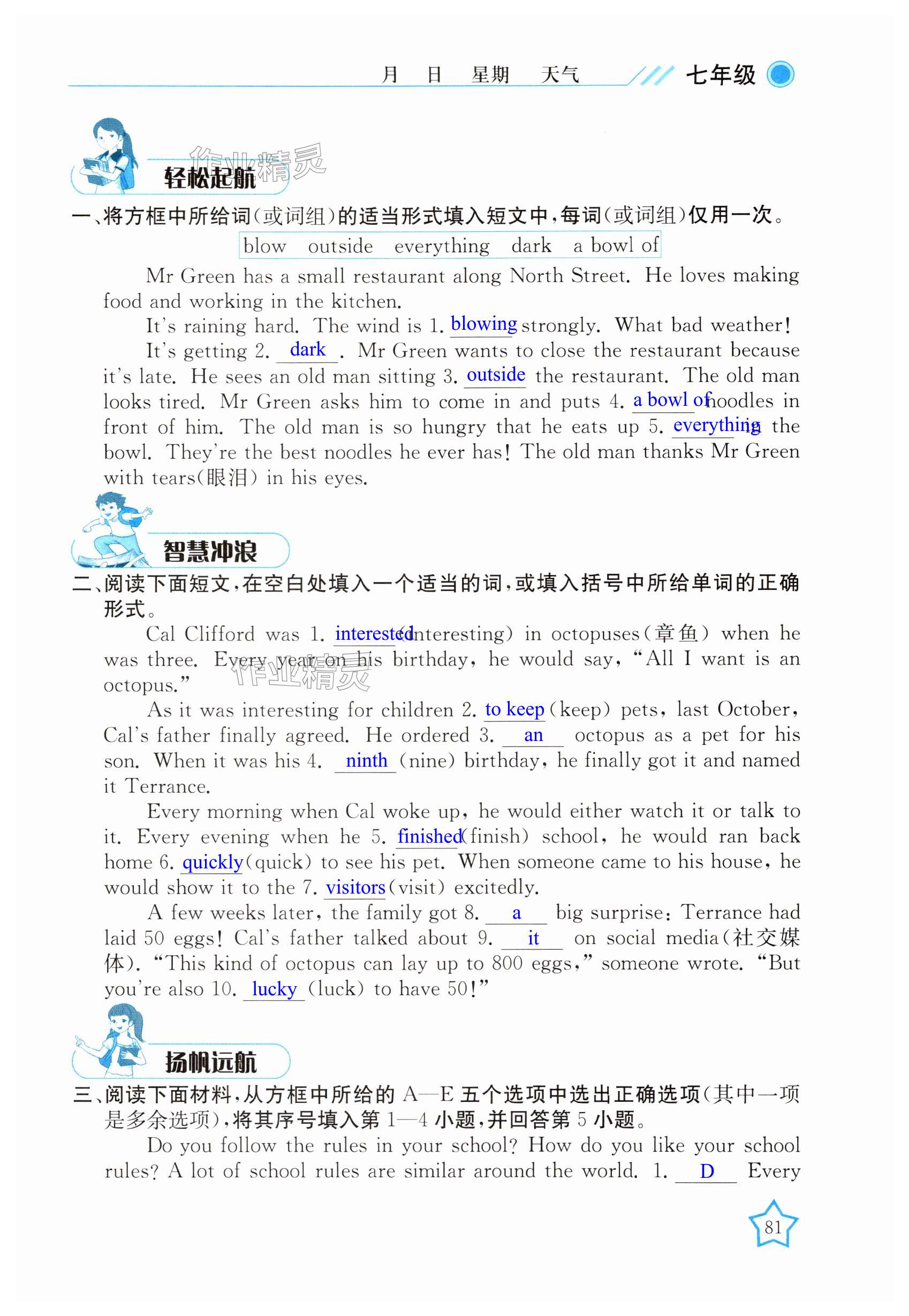 月　日　星期　天气　七年级

作业精灵

轻松起航

一、将方框中所给词(或词组)的适当形式填入短文中，每词(或词组)仅用一次。

blow　outside　everything　dark　a bowl of

Mr Green has a small restaurant along North Street. He loves making food and working in the kitchen.

It's raining hard. The wind is 1. blowing strongly. What bad weather!

It's getting 2. dark . Mr Green wants to close the restaurant because it's late. He sees an old man sitting 3. outside the restaurant. The old man looks tired. Mr Green asks him to come in and puts 4. a bowl of noodles in front of him. The old man is so hungry that he eats up 5. everything in the bowl. They're the best noodles he ever has! The old man thanks Mr Green with tears(眼泪) in his eyes.

智慧冲浪

二、阅读下面短文，在空白处填入一个适当的词，或填入括号中所给单词的正确形式。

Cal Clifford was 1. interested (interesting) in octopuses(章鱼) when he was three. Every year on his birthday, he would say, "All I want is an octopus."

作业精灵

As it was interesting for children 2. to keep (keep) pets, last October, Cal's father finally agreed. He ordered 3. an octopus as a pet for his son. When it was his 4. ninth (nine) birthday, he finally got it and named it Terrance.

Every morning when Cal woke up, he would either watch it or talk to it. Every evening when he 5. finished (finish) school, he would ran back home 6. quickly (quick) to see his pet. When someone came to his house, he would show it to the 7. visitors (visit) excitedly.

A few weeks later, the family got 8. a big surprise: Terrance had laid 50 eggs! Cal's father talked about 9. it on social media(社交媒体). "This kind of octopus can lay up to 800 eggs," someone wrote. "But you're also 10. lucky (luck) to have 50!"

扬帆远航

三、阅读下面材料，从方框中所给的 A—E 五个选项中选出正确选项(其中一项是多余选项)，将其序号填入第 1—4 小题，并回答第 5 小题。

Do you follow the rules in your school? How do you like your school rules? A lot of school rules are similar around the world. 1. D Every

81